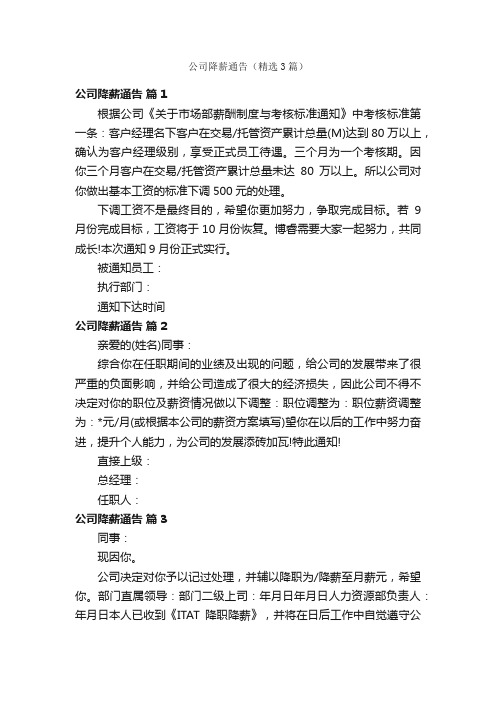 公司降薪通告（精选3篇）

公司降薪通告 篇1

根据公司《关于市场部薪酬制度与考核标准通知》中考核标准第一条：客户经理名下客户在交易/托管资产累计总量(M)达到80万以上，确认为客户经理级别，享受正式员工待遇。三个月为一个考核期。因你三个月客户在交易/托管资产累计总量未达 80 万以上。所以公司对你做出基本工资的标准下调500元的处理。

下调工资不是最终目的，希望你更加努力，争取完成目标。若 9 月份完成目标，工资将于10月份恢复。博睿需要大家一起努力，共同成长!本次通知9月份正式实行。

被通知员工：

执行部门：

通知下达时间

公司降薪通告 篇2

亲爱的(姓名)同事：

综合你在任职期间的业绩及出现的问题，给公司的发展带来了很严重的负面影响，并给公司造成了很大的经济损失，因此公司不得不决定对你的职位及薪资情况做以下调整：职位调整为：职位薪资调整为：*元/月(或根据本公司的薪资方案填写)望你在以后的工作中努力奋进，提升个人能力，为公司的发展添砖加瓦!特此通知!

直接上级：

总经理：

任职人：

公司降薪通告 篇3

同事：

现因你。

公司决定对你予以记过处理，并辅以降职为/降薪至月薪元，希望你。部门直属领导：部门二级上司：年月日年月日人力资源部负责人：年月日本人已收到《ITAT 降职降薪》，并将在日后工作中自觉遵守公